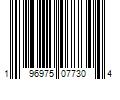 1 96975 07730 4